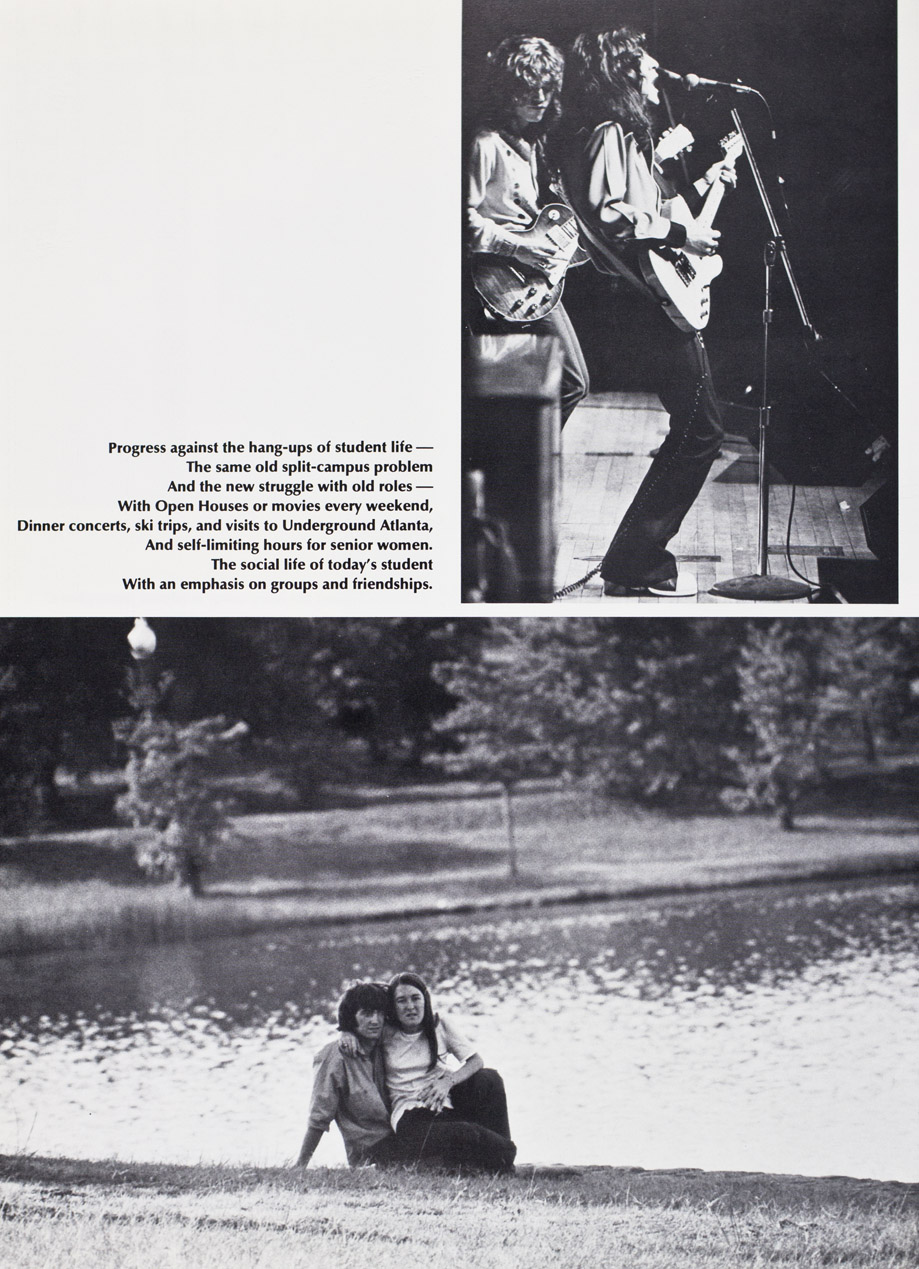 Progress against the hang-ups of student life —
The same old split-campus problem
And the new struggle with old roles —
With Open Houses or movies every weekend,
Dinner concerts, ski trips, and visits to Underground Atlanta,
And self-limiting hours for senior women.
The social life of today's student
With an emphasis on groups and friendships.